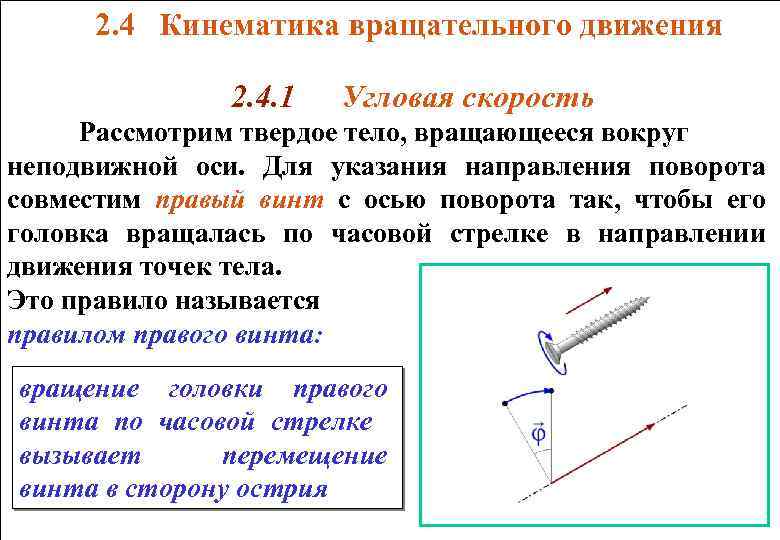 2.4 Кинематика вращательного движения

2.4.1 Угловая скорость

Рассмотрим твердое тело, вращающееся вокруг неподвижной оси. Для указания направления поворота совместим правый винт с осью поворота так, чтобы его головка вращалась по часовой стрелке в направлении движения точек тела.

Это правило называется правилом правого винта:

вращение головки правого винта по часовой стрелке вызывает перемещение винта в сторону острия

$\vec{\varphi}$